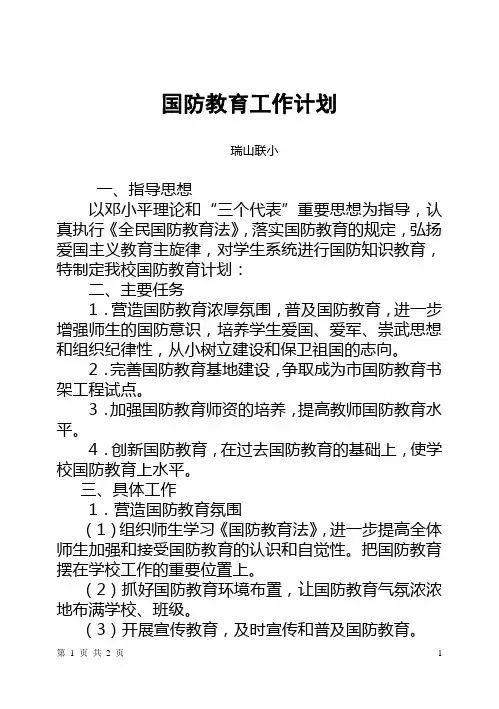 国防教育工作计划

瑞山联小

一、指导思想

以邓小平理论和“三个代表”重要思想为指导，认真执行《全民国防教育法》，落实国防教育的规定，弘扬爱国主义教育主旋律，对学生系统进行国防知识教育，特制定我校国防教育计划：

二、主要任务

1．营造国防教育浓厚氛围，普及国防教育，进一步增强师生的国防意识，培养学生爱国、爱军、崇武思想和组织纪律性，从小树立建设和保卫祖国的志向。

2．完善国防教育基地建设，争取成为市国防教育书架工程试点。

3．加强国防教育师资的培养，提高教师国防教育水平。

4．创新国防教育，在过去国防教育的基础上，使学校国防教育上水平。

三、具体工作

1．营造国防教育氛围

（1）组织师生学习《国防教育法》，进一步提高全体师生加强和接受国防教育的认识和自觉性。把国防教育摆在学校工作的重要位置上。

（2）抓好国防教育环境布置，让国防教育气氛浓浓地布满学校、班级。

（3）开展宣传教育，及时宣传和普及国防教育。

第 1 页 共 2 页

1